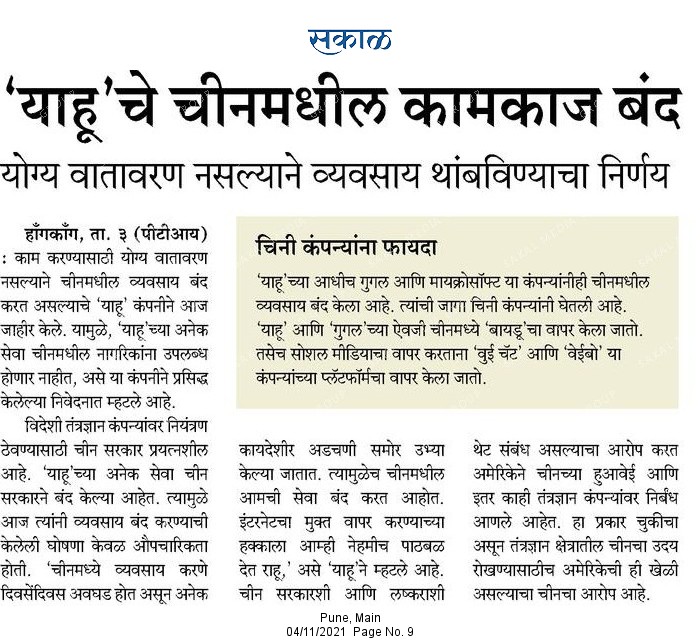 सकाळ

'याहू'चे चीनमधील कामकाज बंद

योग्य वातावरण नसल्याने व्यवसाय थांबविण्याचा निर्णय

हाँगकाँग, ता. ३ (पीटीआय) : काम करण्यासाठी योग्य वातावरण नसल्याने चीनमधील व्यवसाय बंद करत असल्याचे 'याहू' कंपनीने आज जाहीर केले. यामुळे, 'याहू'च्या अनेक सेवा चीनमधील नागरिकांना उपलब्ध होणार नाहीत, असे या कंपनीने प्रसिद्ध केलेल्या निवेदनात म्हटले आहे.

विदेशी तंत्रज्ञान कंपन्यांवर नियंत्रण ठेवण्यासाठी चीन सरकार प्रयत्नशील आहे. 'याहू'च्या अनेक सेवा चीन सरकारने बंद केल्या आहेत. त्यामुळे आज त्यांनी व्यवसाय बंद करण्याची केलेली घोषणा केवळ औपचारिकता होती. 'चीनमध्ये व्यवसाय करणे दिवसेंदिवस अवघड होत असून अनेक कायदेशीर अडचणी समोर उभ्या केल्या जातात. त्यामुळेच चीनमधील आमची सेवा बंद करत आहोत. इंटरनेटचा मुक्त वापर करण्याच्या हक्काला आम्ही नेहमीच पाठबळ देत राहू,' असे 'याहू'ने म्हटले आहे. चीन सरकारशी आणि लष्कराशी थेट संबंध असल्याचा आरोप करत अमेरिकेने चीनच्या हुआवेई आणि इतर काही तंत्रज्ञान कंपन्यांवर निर्बंध आणले आहेत. हा प्रकार चुकीचा असून तंत्रज्ञान क्षेत्रातील चीनचा उदय रोखण्यासाठीच अमेरिकेची ही खेळी असल्याचा चीनचा आरोप आहे.

चिनी कंपन्यांना फायदा

'याहू'च्या आधीच गुगल आणि मायक्रोसॉफ्ट या कंपन्यांनीही चीनमधील व्यवसाय बंद केला आहे. त्यांची जागा चिनी कंपन्यांनी घेतली आहे. 'याहू' आणि 'गुगल'च्या ऐवजी चीनमध्ये 'बायडू'चा वापर केला जातो. तसेच सोशल मीडियाचा वापर करताना 'वुई चॅट' आणि 'वेईबो' या कंपन्यांच्या प्लॅटफॉर्मचा वापर केला जातो.

Pune, Main
04/11/2021 Page No. 9